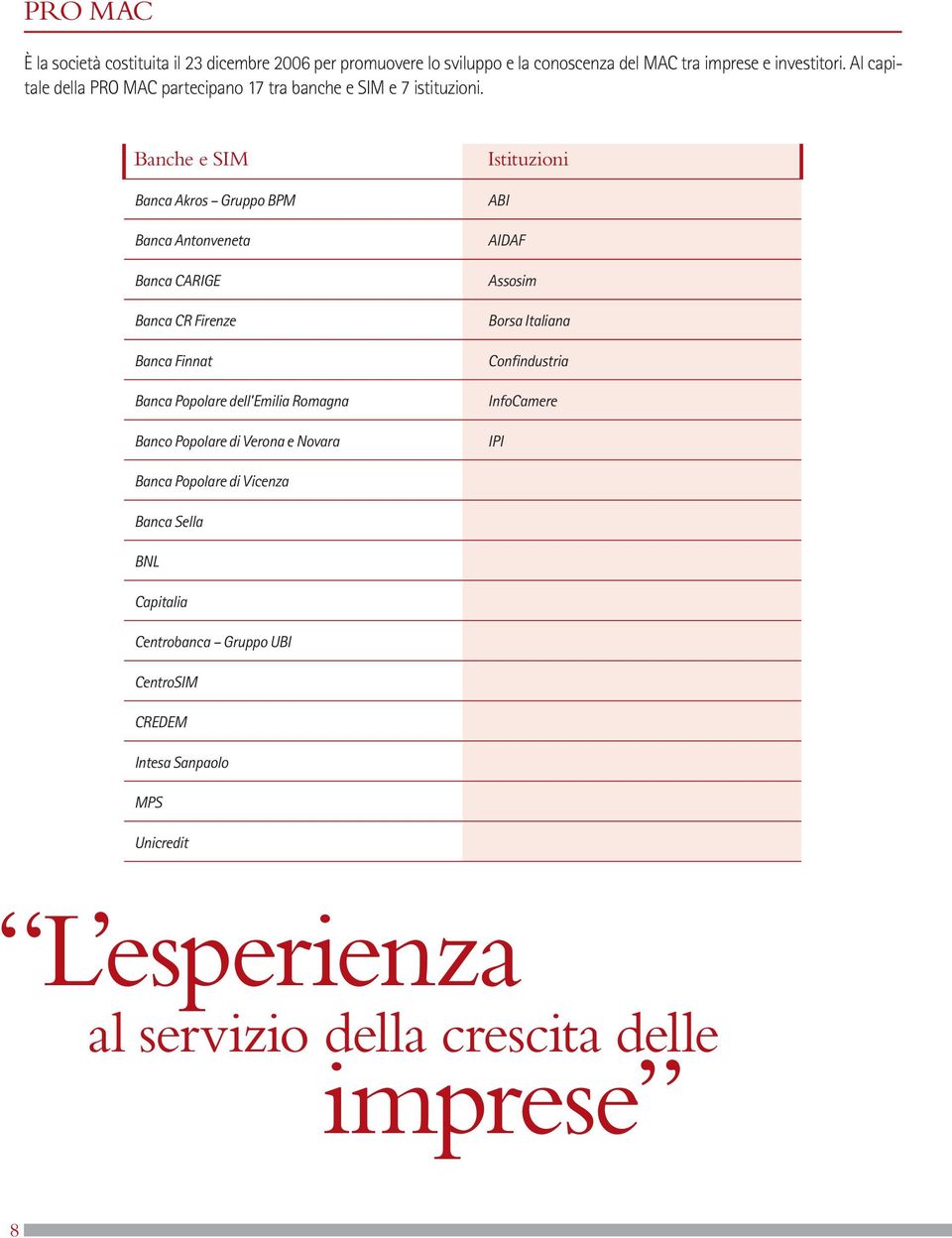 PRO MAC

È la società costituita il 23 dicembre 2006 per promuovere lo sviluppo e la conoscenza del MAC tra imprese e investitori. Al capitale della PRO MAC partecipano 17 tra banche e SIM e 7 istituzioni.

| Banche e SIM | Istituzioni |
|---|---|
| Banca Akros – Gruppo BPM | ABI |
| Banca Antonveneta | AIDAF |
| Banca CARIGE | Assosim |
| Banca CR Firenze | Borsa Italiana |
| Banca Finnat | Confindustria |
| Banca Popolare dell'Emilia Romagna | InfoCamere |
| Banco Popolare di Verona e Novara | IPI |
| Banca Popolare di Vicenza | |
| Banca Sella | |
| BNL | |
| Capitalia | |
| Centrobanca – Gruppo UBI | |
| CentroSIM | |
| CREDEM | |
| Intesa Sanpaolo | |
| MPS | |
| Unicredit | |

“L’esperienza al servizio della crescita delle imprese”

8